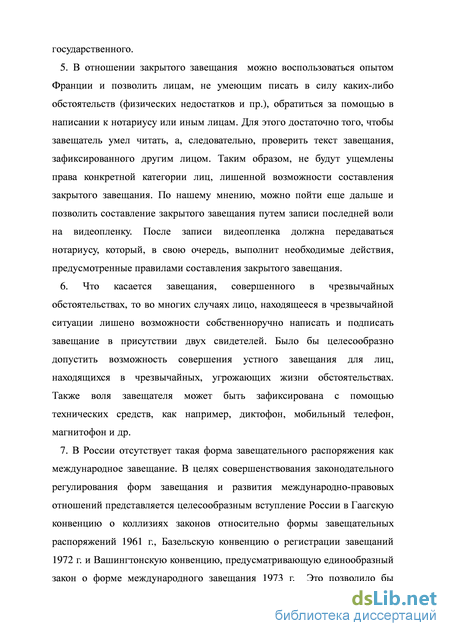 государственного.

5. В отношении закрытого завещания можно воспользоваться опытом Франции и позволить лицам, не умеющим писать в силу каких-либо обстоятельств (физических недостатков и пр.), обратиться за помощью в написании к нотариусу или иным лицам. Для этого достаточно того, чтобы завещатель умел читать, а, следовательно, проверить текст завещания, зафиксированного другим лицом. Таким образом, не будут ущемлены права конкретной категории лиц, лишенной возможности составления закрытого завещания. По нашему мнению, можно пойти еще дальше и позволить составление закрытого завещания путем записи последней воли на видеопленку. После записи видеопленка должна передаваться нотариусу, который, в свою очередь, выполнит необходимые действия, предусмотренные правилами составления закрытого завещания.

6. Что касается завещания, совершенного в чрезвычайных обстоятельствах, то во многих случаях лицо, находящееся в чрезвычайной ситуации лишено возможности собственноручно написать и подписать завещание в присутствии двух свидетелей. Было бы целесообразно допустить возможность совершения устного завещания для лиц, находящихся в чрезвычайных, угрожающих жизни обстоятельствах. Также воля завещателя может быть зафиксирована с помощью технических средств, как например, диктофон, мобильный телефон, магнитофон и др.

7. В России отсутствует такая форма завещательного распоряжения как международное завещание. В целях совершенствования законодательного регулирования форм завещания и развития международно-правовых отношений представляется целесообразным вступление России в Гаагскую конвенцию о коллизиях законов относительно формы завещательных распоряжений 1961 г., Базельскую конвенцию о регистрации завещаний 1972 г. и Вашингтонскую конвенцию, предусматривающую единообразный закон о форме международного завещания 1973 г. Это позволило бы

dsLib.net
библиотека диссертаций